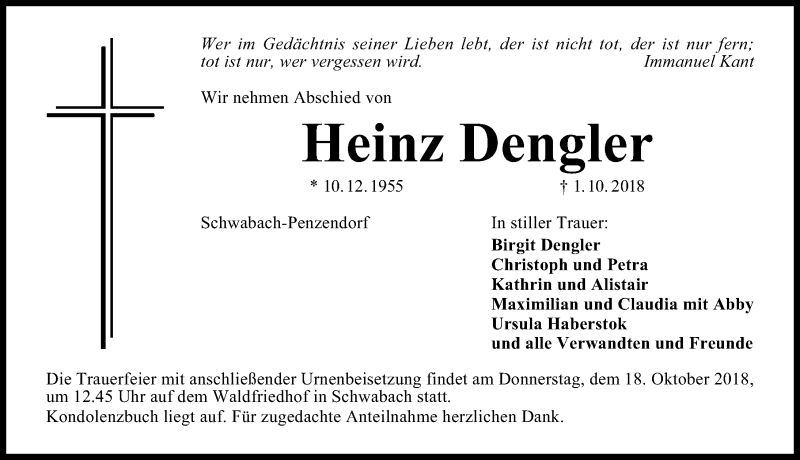 Wer im Gedächtnis seiner Lieben lebt, der ist nicht tot, der ist nur fern; tot ist nur, wer vergessen wird.
Immanuel Kant

Wir nehmen Abschied von

Heinz Dengler

* 10. 12. 1955 † 1. 10. 2018

Schwabach-Penzendorf

In stiller Trauer:
Birgit Dengler
Christoph und Petra
Kathrin und Alistair
Maximilian und Claudia mit Abby
Ursula Haberstok
und alle Verwandten und Freunde

Die Trauerfeier mit anschließender Urnenbeisetzung findet am Donnerstag, dem 18. Oktober 2018, um 12.45 Uhr auf dem Waldfriedhof in Schwabach statt.
Kondolenzbuch liegt auf. Für zugedachte Anteilnahme herzlichen Dank.